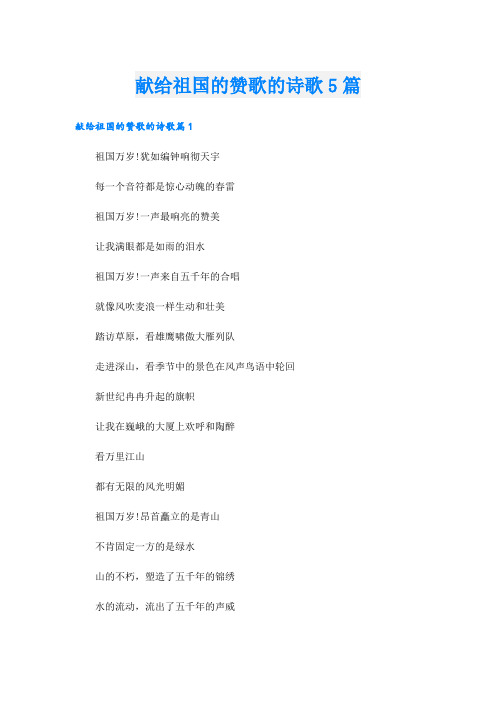 献给祖国的赞歌的诗歌5篇

献给祖国的赞歌的诗歌篇1

祖国万岁!犹如编钟响彻天宇

每一个音符都是惊心动魄的春雷

祖国万岁!一声最响亮的赞美

让我满眼都是如雨的泪水

祖国万岁!一声来自五千年的合唱

就像风吹麦浪一样生动和壮美

踏访草原，看雄鹰骄傲大雁列队

走进深山，看季节中的景色在风声鸟语中轮回

新世纪冉冉升起的旗帜

让我在巍峨的大厦上欢呼和陶醉

看万里江山

都有无限的风光明媚

祖国万岁!昂首矗立的是青山

不肯固定一方的是绿水

山的不朽，塑造了五千年的锦绣

水的流动，流出了五千年的声威